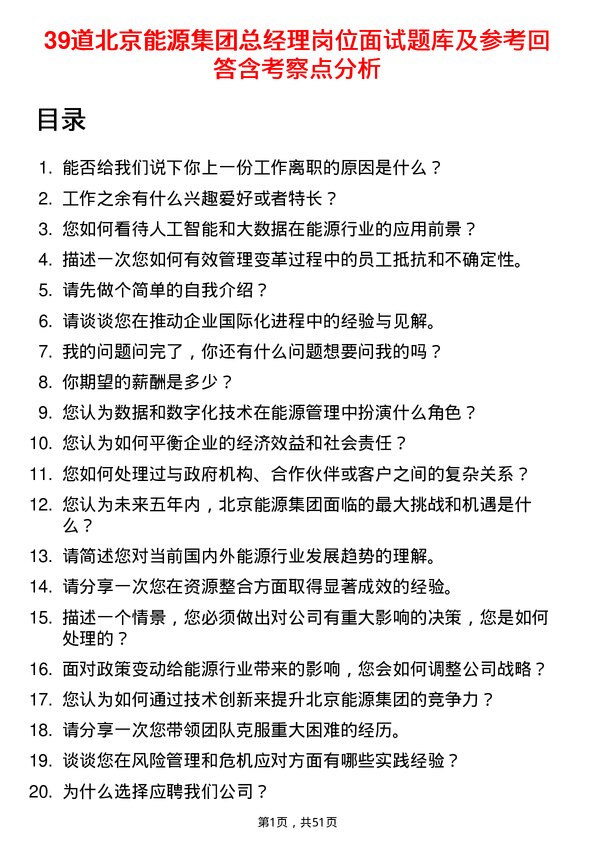 39道北京能源集团总经理岗位面试题库及参考回答含考察点分析

目录

1. 能否给我们说下你上一份工作离职的原因是什么？
2. 工作之余有什么兴趣爱好或者特长？
3. 您如何看待人工智能和大数据在能源行业的应用前景？
4. 描述一次您如何有效管理变革过程中的员工抵抗和不确定性。
5. 请先做个简单的自我介绍？
6. 请谈谈您在推动企业国际化进程中的经验与见解。
7. 我的问题问完了，你还有什么问题想要问我的吗？
8. 你期望的薪酬是多少？
9. 您认为数据和数字化技术在能源管理中扮演什么角色？
10. 您认为如何平衡企业的经济效益和社会责任？
11. 您如何处理过与政府机构、合作伙伴或客户之间的复杂关系？
12. 您认为未来五年内，北京能源集团面临的最大挑战和机遇是什么？
13. 请简述您对当前国内外能源行业发展趋势的理解。
14. 请分享一次您在资源整合方面取得显著成效的经验。
15. 描述一个情景，您必须做出对公司有重大影响的决策，您是如何处理的？
16. 面对政策变动给能源行业带来的影响，您会如何调整公司战略？
17. 您认为如何通过技术创新来提升北京能源集团的竞争力？
18. 请分享一次您带领团队克服重大困难的经历。
19. 谈谈您在风险管理和危机应对方面有哪些实践经验？
20. 为什么选择应聘我们公司？

第1页，共51页